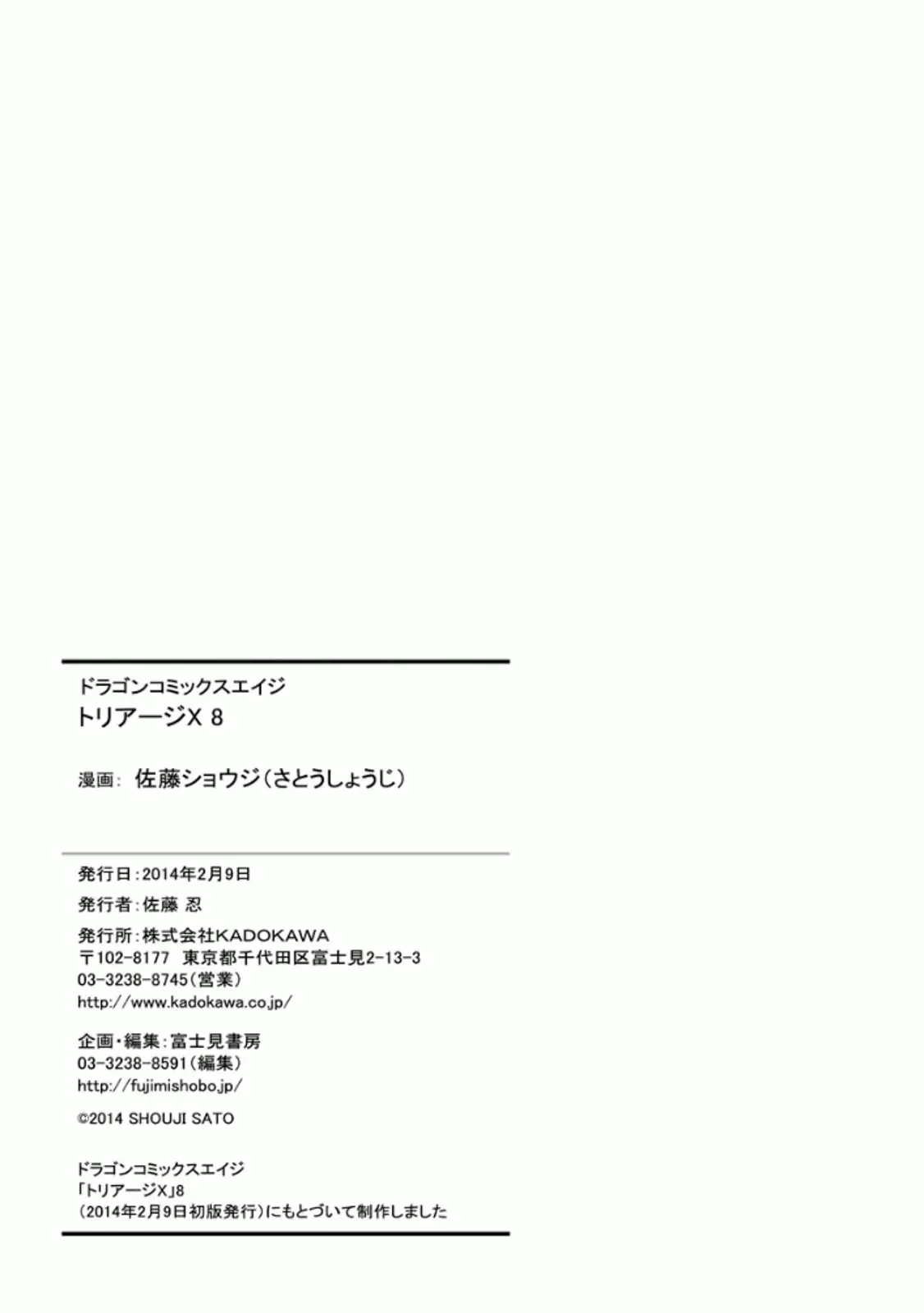 ドラゴンコミックスエイジ
トリアージX 8

漫画: 佐藤ショウジ(さとうしょうじ)

発行日:2014年2月9日

発行者:佐藤 忍

発行所:株式会社KADOKAWA
〒102-8177 東京都千代田区富士見2-13-3
03-3238-8745(営業)
http://www.kadokawa.co.jp/

企画・編集:富士見書房
03-3238-8591(編集)
http://fujimishobo.jp/

©2014 SHOUJI SATO

ドラゴンコミックスエイジ
「トリアージX」8
(2014年2月9日初版発行)にもとづいて制作しました